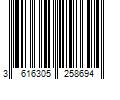 3 616305 258694